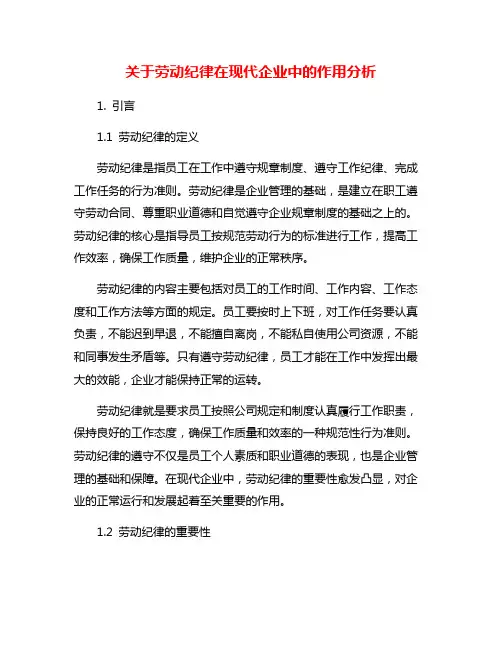 关于劳动纪律在现代企业中的作用分析

1. 引言

1.1 劳动纪律的定义

劳动纪律是指员工在工作中遵守规章制度、遵守工作纪律、完成工作任务的行为准则。劳动纪律是企业管理的基础，是建立在职工遵守劳动合同、尊重职业道德和自觉遵守企业规章制度的基础之上的。劳动纪律的核心是指导员工按规范劳动行为的标准进行工作，提高工作效率，确保工作质量，维护企业的正常秩序。

劳动纪律的内容主要包括对员工的工作时间、工作内容、工作态度和工作方法等方面的规定。员工要按时上下班，对工作任务要认真负责，不能迟到早退，不能擅自离岗，不能私自使用公司资源，不能和同事发生矛盾等。只有遵守劳动纪律，员工才能在工作中发挥出最大的效能，企业才能保持正常的运转。

劳动纪律就是要求员工按照公司规定和制度认真履行工作职责，保持良好的工作态度，确保工作质量和效率的一种规范性行为准则。劳动纪律的遵守不仅是员工个人素质和职业道德的表现，也是企业管理的基础和保障。在现代企业中，劳动纪律的重要性愈发凸显，对企业的正常运行和发展起着至关重要的作用。

1.2 劳动纪律的重要性